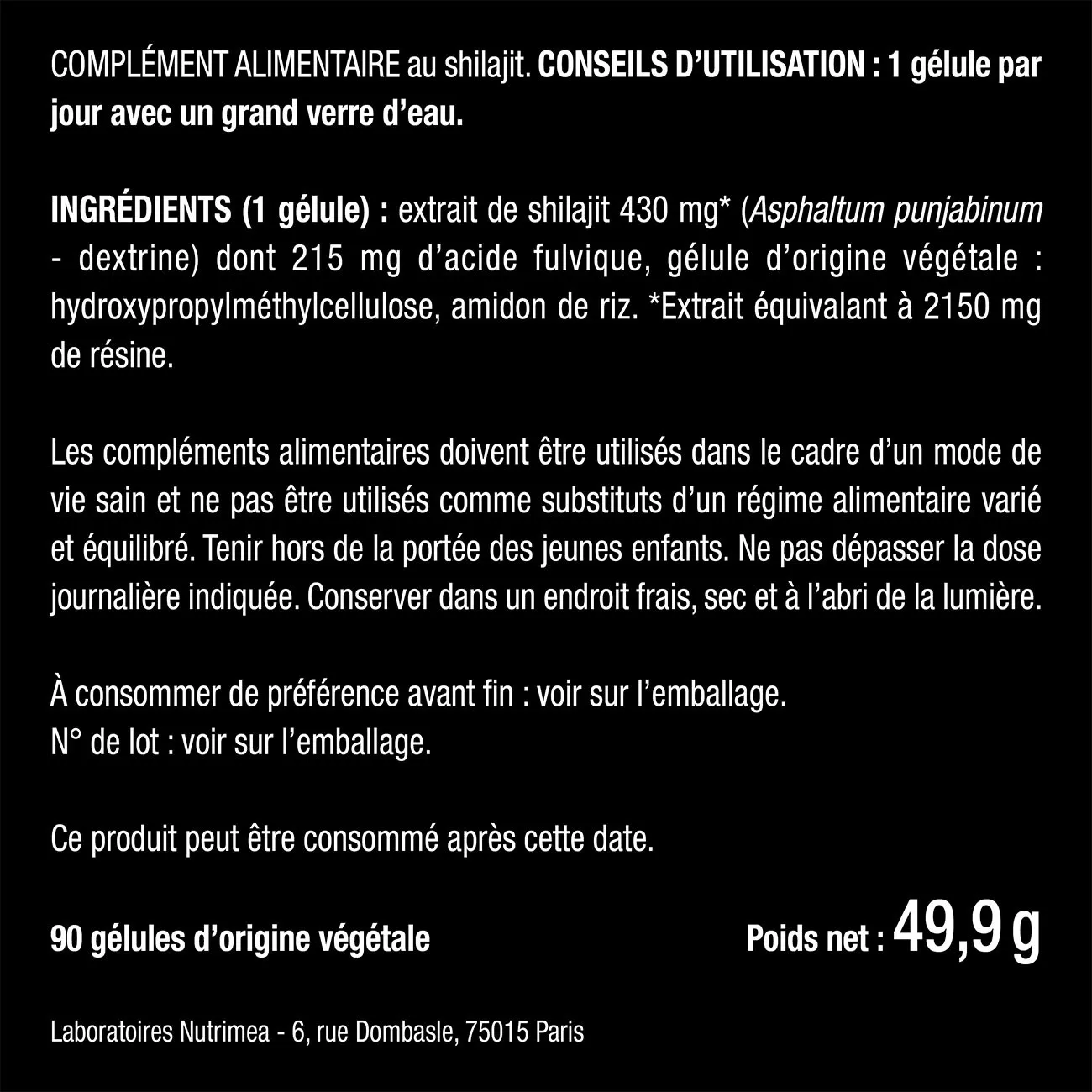 COMPLÉMENT ALIMENTAIRE au shilajit. CONSEILS D'UTILISATION : 1 gélule par jour avec un grand verre d'eau.

INGRÉDIENTS (1 gélule) : extrait de shilajit 430 mg* (Asphaltum punjabinum - dextrine) dont 215 mg d'acide fulvique, gélule d'origine végétale : hydroxypropylméthylcellulose, amidon de riz. *Extrait équivalant à 2150 mg de résine.

Les compléments alimentaires doivent être utilisés dans le cadre d'un mode de vie sain et ne pas être utilisés comme substituts d'un régime alimentaire varié et équilibré. Tenir hors de la portée des jeunes enfants. Ne pas dépasser la dose journalière indiquée. Conserver dans un endroit frais, sec et à l'abri de la lumière.

À consommer de préférence avant fin : voir sur l'emballage.
N° de lot : voir sur l'emballage.

Ce produit peut être consommé après cette date.

90 gélules d'origine végétale

Poids net : 49,9 g

Laboratoires Nutrimea - 6, rue Dombasle, 75015 Paris